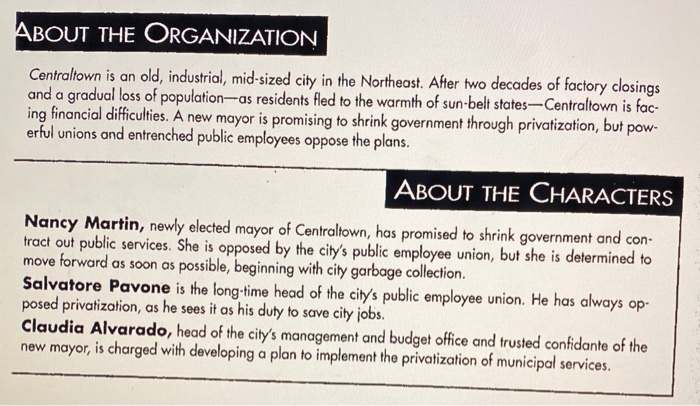 ABOUT THE ORGANIZATION

Centraltown is an old, industrial, mid-sized city in the Northeast. After two decades of factory closings and a gradual loss of population—as residents fled to the warmth of sun-belt states—Centraltown is facing financial difficulties. A new mayor is promising to shrink government through privatization, but powerful unions and entrenched public employees oppose the plans.

ABOUT THE CHARACTERS

Nancy Martin, newly elected mayor of Centraltown, has promised to shrink government and contract out public services. She is opposed by the city's public employee union, but she is determined to move forward as soon as possible, beginning with city garbage collection.

Salvatore Pavone is the long-time head of the city's public employee union. He has always opposed privatization, as he sees it as his duty to save city jobs.

Claudia Alvarado, head of the city's management and budget office and trusted confidante of the new mayor, is charged with developing a plan to implement the privatization of municipal services.